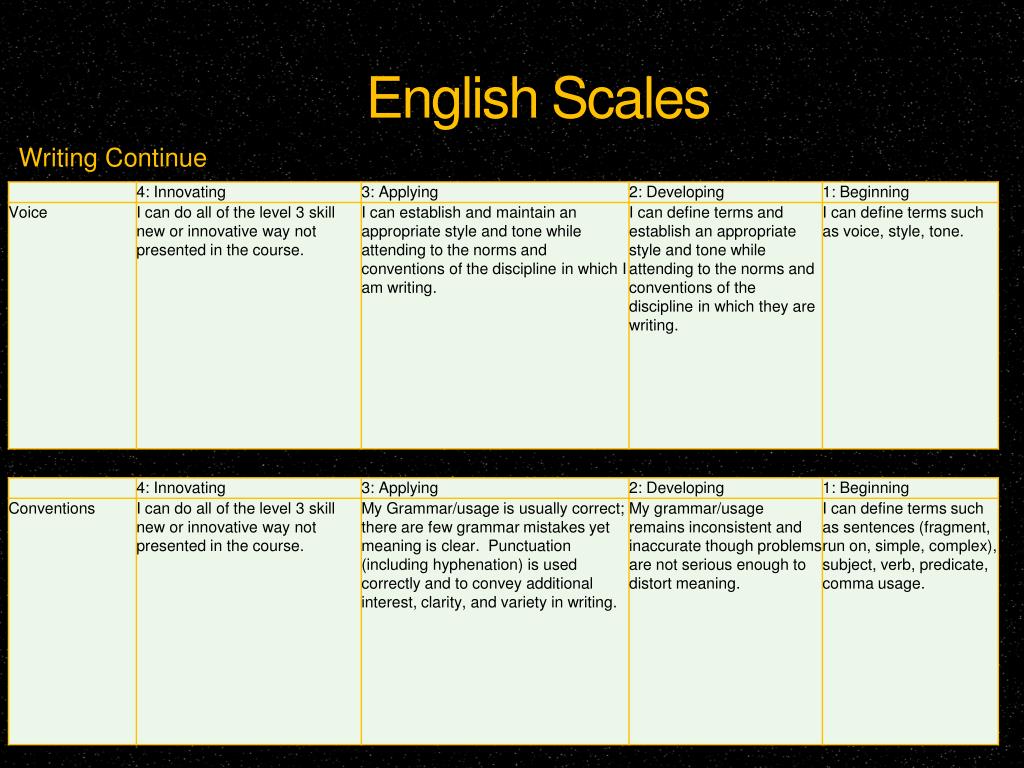 English Scales

Writing Continue

| | 4: Innovating | 3: Applying | 2: Developing | 1: Beginning |
|---|---|---|---|---|
| Voice | I can do all of the level 3 skill new or innovative way not presented in the course. | I can establish and maintain an appropriate style and tone while attending to the norms and conventions of the discipline in which I am writing. | I can define terms and establish an appropriate style and tone while attending to the norms and conventions of the discipline in which they are writing. | I can define terms such as voice, style, tone. |

| | 4: Innovating | 3: Applying | 2: Developing | 1: Beginning |
|---|---|---|---|---|
| Conventions | I can do all of the level 3 skill new or innovative way not presented in the course. | My Grammar/usage is usually correct; there are few grammar mistakes yet meaning is clear. Punctuation (including hyphenation) is used correctly and to convey additional interest, clarity, and variety in writing. | My grammar/usage remains inconsistent and inaccurate though problems are not serious enough to distort meaning. | I can define terms such as sentences (fragment, run on, simple, complex), subject, verb, predicate, comma usage. |